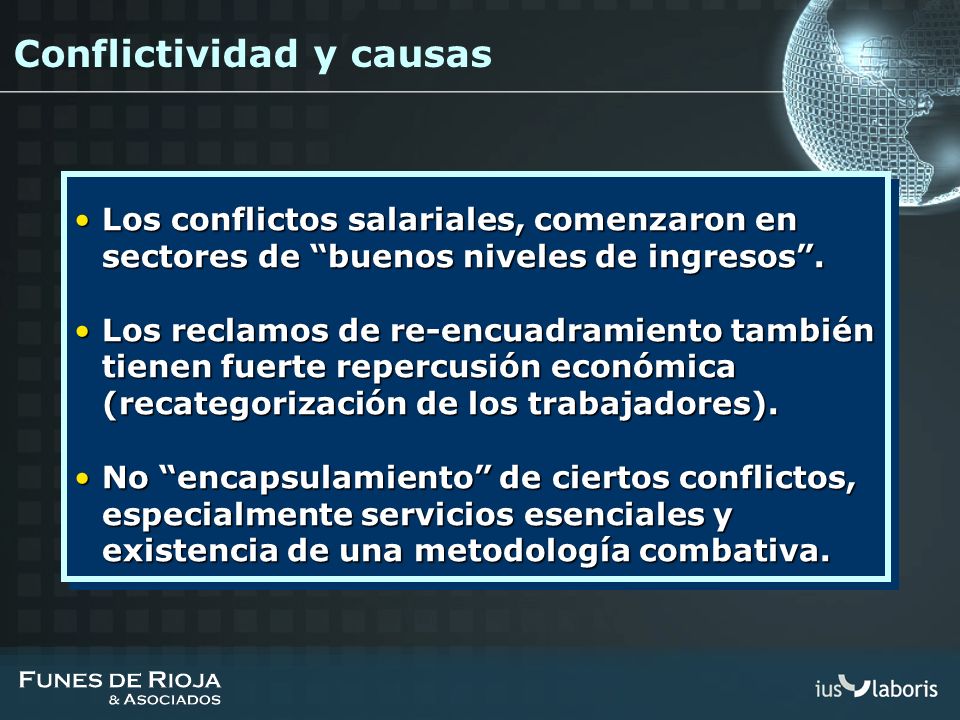 Conflictividad y causas

• Los conflictos salariales, comenzaron en sectores de “buenos niveles de ingresos”.

• Los reclamos de re-encuadramiento también tienen fuerte repercusión económica (recategorización de los trabajadores).

• No “encapsulamiento” de ciertos conflictos, especialmente servicios esenciales y existencia de una metodología combativa.

FUNES DE RIOJA
& ASOCIADOS

ius laboris